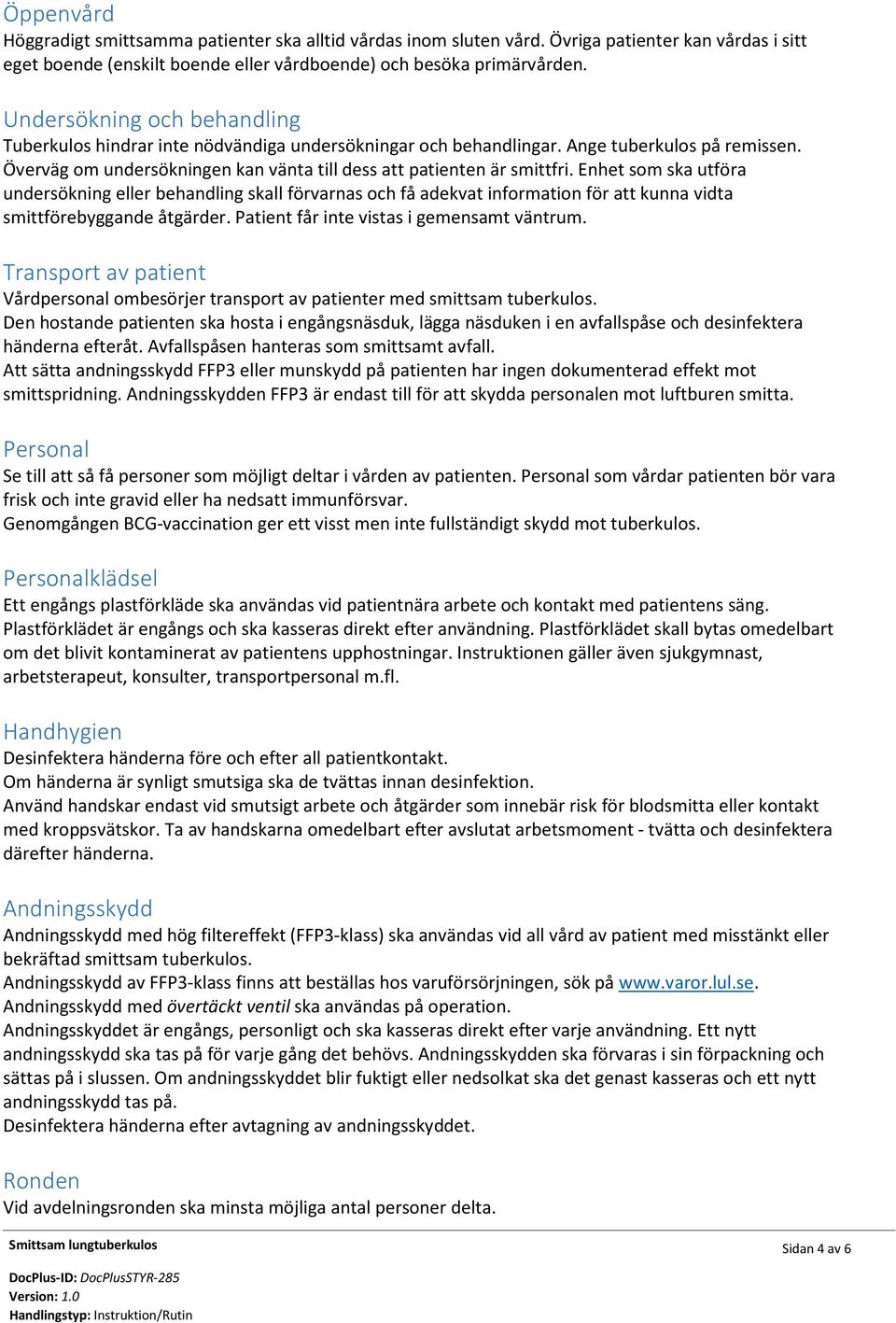 Öppenvård
Höggradigt smittsamma patienter ska alltid vårdas inom sluten vård. Övriga patienter kan vårdas i sitt eget boende (enskilt boende eller vårdboende) och besöka primärvården.

Undersökning och behandling
Tuberkulos hindrar inte nödvändiga undersökningar och behandlingar. Ange tuberkulos på remissen. Överväg om undersökningen kan vänta till dess att patienten är smittfri. Enhet som ska utföra undersökning eller behandling skall förvarnas och få adekvat information för att kunna vidta smittförebyggande åtgärder. Patient får inte vistas i gemensamt väntrum.

Transport av patient
Vårdpersonal ombesörjer transport av patienter med smittsam tuberkulos.
Den hostande patienten ska hosta i engångsnäsduk, lägga näsduken i en avfallspåse och desinfektera händerna efteråt. Avfallspåsen hanteras som smittsamt avfall.
Att sätta andningsskydd FFP3 eller munskydd på patienten har ingen dokumenterad effekt mot smittspridning. Andningsskydden FFP3 är endast till för att skydda personalen mot luftburen smitta.

Personal
Se till att så få personer som möjligt deltar i vården av patienten. Personal som vårdar patienten bör vara frisk och inte gravid eller ha nedsatt immunförsvar.
Genomgången BCG-vaccination ger ett visst men inte fullständigt skydd mot tuberkulos.

Personalklädsel
Ett engångs plastförkläde ska användas vid patientnära arbete och kontakt med patientens säng. Plastförklädet är engångs och ska kasseras direkt efter användning. Plastförklädet skall bytas omedelbart om det blivit kontaminerat av patientens upphostningar. Instruktionen gäller även sjukgymnast, arbetsterapeut, konsulter, transportpersonal m.fl.

Handhygien
Desinfektera händerna före och efter all patientkontakt.
Om händerna är synligt smutsiga ska de tvättas innan desinfektion.
Använd handskar endast vid smutsigt arbete och åtgärder som innebär risk för blodsmitta eller kontakt med kroppsvätskor. Ta av handskarna omedelbart efter avslutat arbetsmoment - tvätta och desinfektera därefter händerna.

Andningsskydd
Andningsskydd med hög filtereffekt (FFP3-klass) ska användas vid all vård av patient med misstänkt eller bekräftad smittsam tuberkulos.
Andningsskydd av FFP3-klass finns att beställas hos varuförsörjningen, sök på www.varor.lul.se.
Andningsskydd med övertäckt ventil ska användas på operation.
Andningsskyddet är engångs, personligt och ska kasseras direkt efter varje användning. Ett nytt andningsskydd ska tas på för varje gång det behövs. Andningsskydden ska förvaras i sin förpackning och sättas på i slussen. Om andningsskyddet blir fuktigt eller nedsolkat ska det genast kasseras och ett nytt andningsskydd tas på.
Desinfektera händerna efter avtagning av andningsskyddet.

Ronden
Vid avdelningsronden ska minsta möjliga antal personer delta.

Smittsam lungtuberkulos
Sidan 4 av 6

DocPlus-ID: DocPlusSTYR-285
Version: 1.0
Handlingstyp: Instruktion/Rutin